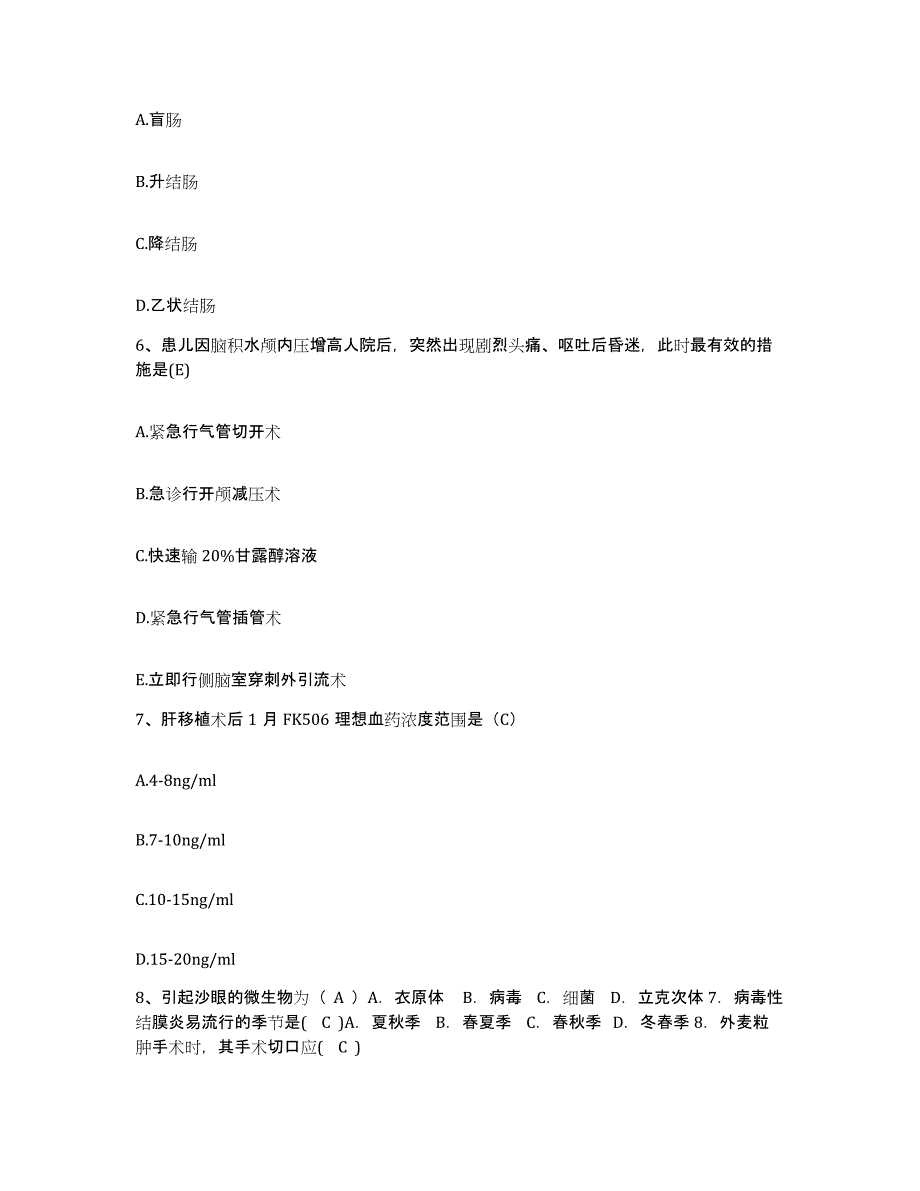 A.盲肠

B.升结肠

C.降结肠

D.乙状结肠

6、患儿因脑积水颅内压增高人院后，突然出现剧烈头痛、呕吐后昏迷，此时最有效的措施是(E)

A.紧急行气管切开术

B.急诊行开颅减压术

C.快速输 20%甘露醇溶液

D.紧急行气管插管术

E.立即行侧脑室穿刺外引流术

7、肝移植术后 1 月 FK506 理想血药浓度范围是（C）

A.4-8ng/ml

B.7-10ng/ml

C.10-15ng/ml

D.15-20ng/ml

8、引起沙眼的微生物为（ A ）A. 衣原体 B. 病毒 C. 细菌 D. 立克次体 7. 病毒性结膜炎易流行的季节是( C )A. 夏秋季 B. 春夏季 C. 春秋季 D. 冬春季 8. 外麦粒肿手术时，其手术切口应( C )